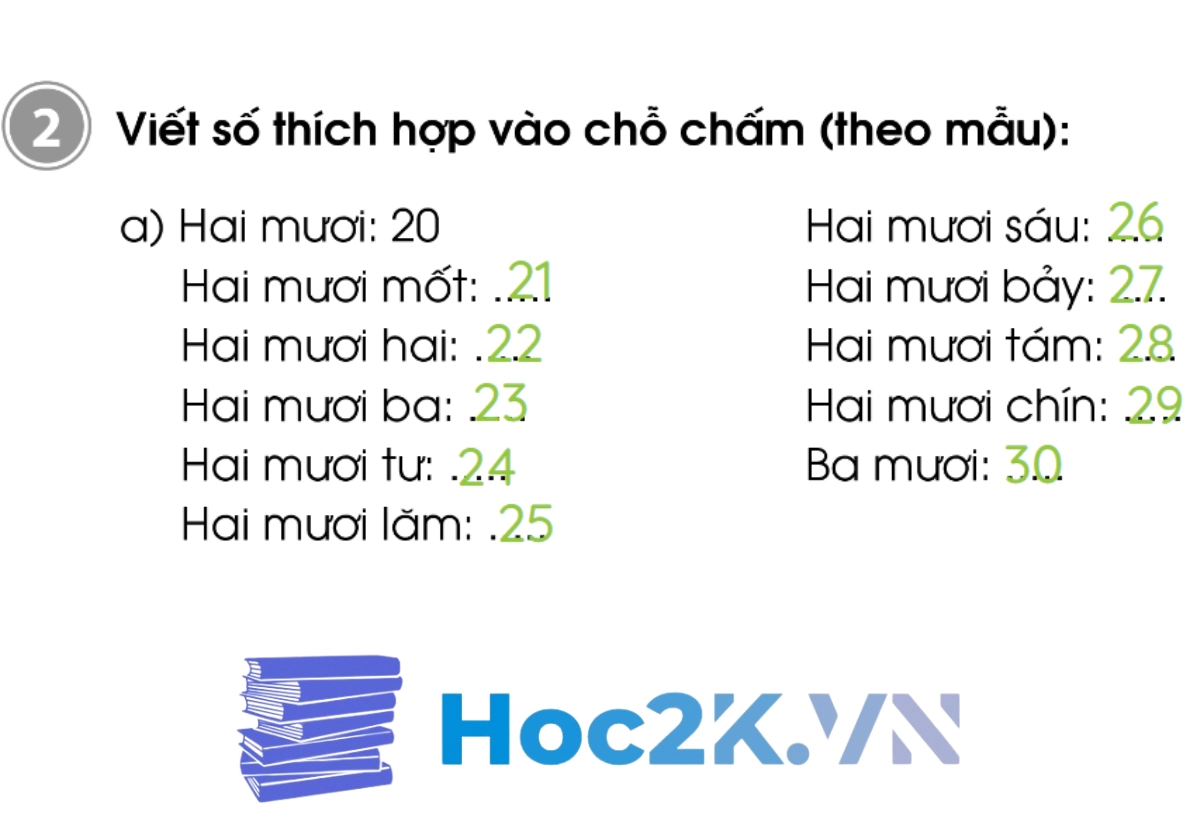 2 Viết số thích hợp vào chỗ chấm (theo mẫu):

a) Hai mươi: 20
Hai mươi mốt: 21
Hai mươi hai: 22
Hai mươi ba: 23
Hai mươi tư: 24
Hai mươi lăm: 25

Hai mươi sáu: 26
Hai mươi bảy: 27
Hai mươi tám: 28
Hai mươi chín: 29
Ba mươi: 30

Hoc2K.VN